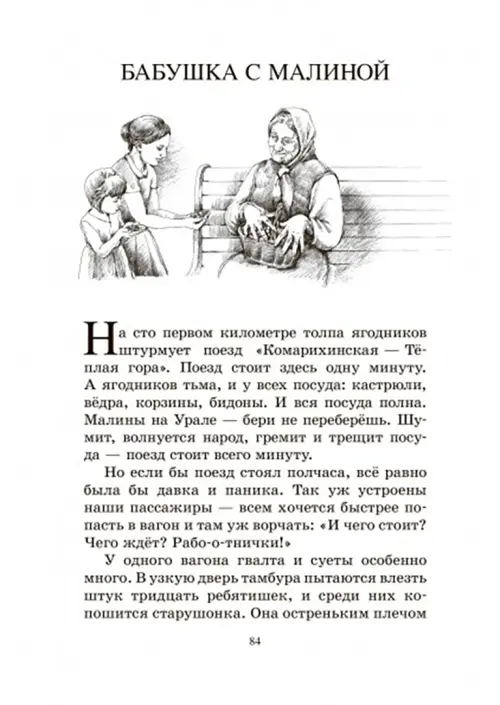 БАБУШКА С МАЛИНОЙ

На сто первом километре толпа ягодников штурмует поезд «Комарихинская — Тёплая гора». Поезд стоит здесь одну минуту. А ягодников тьма, и у всех посуда: кастрюли, вёдра, корзины, бидоны. И вся посуда полна. Малины на Урале — бери не переберёшь. Шумит, волнуется народ, гремит и трещит посуда — поезд стоит всего минуту.

Но если бы поезд стоял полчаса, всё равно была бы давка и паника. Так уж устроены наши пассажиры — всем хочется быстрее попасть в вагон и там уж ворчать: «И чего стоит? Чего ждёт? Рабо-о-тнички!»

У одного вагона гвалта и суеты особенно много. В узкую дверь тамбура пытаются влезть штук тридцать ребятишек, и среди них копошится старушонка. Она остреньким плечом

84